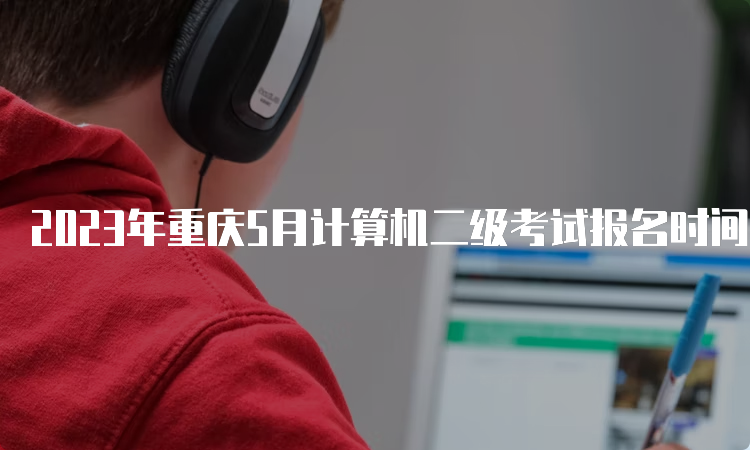 2023年重庆5月计算机二级考试报名时间